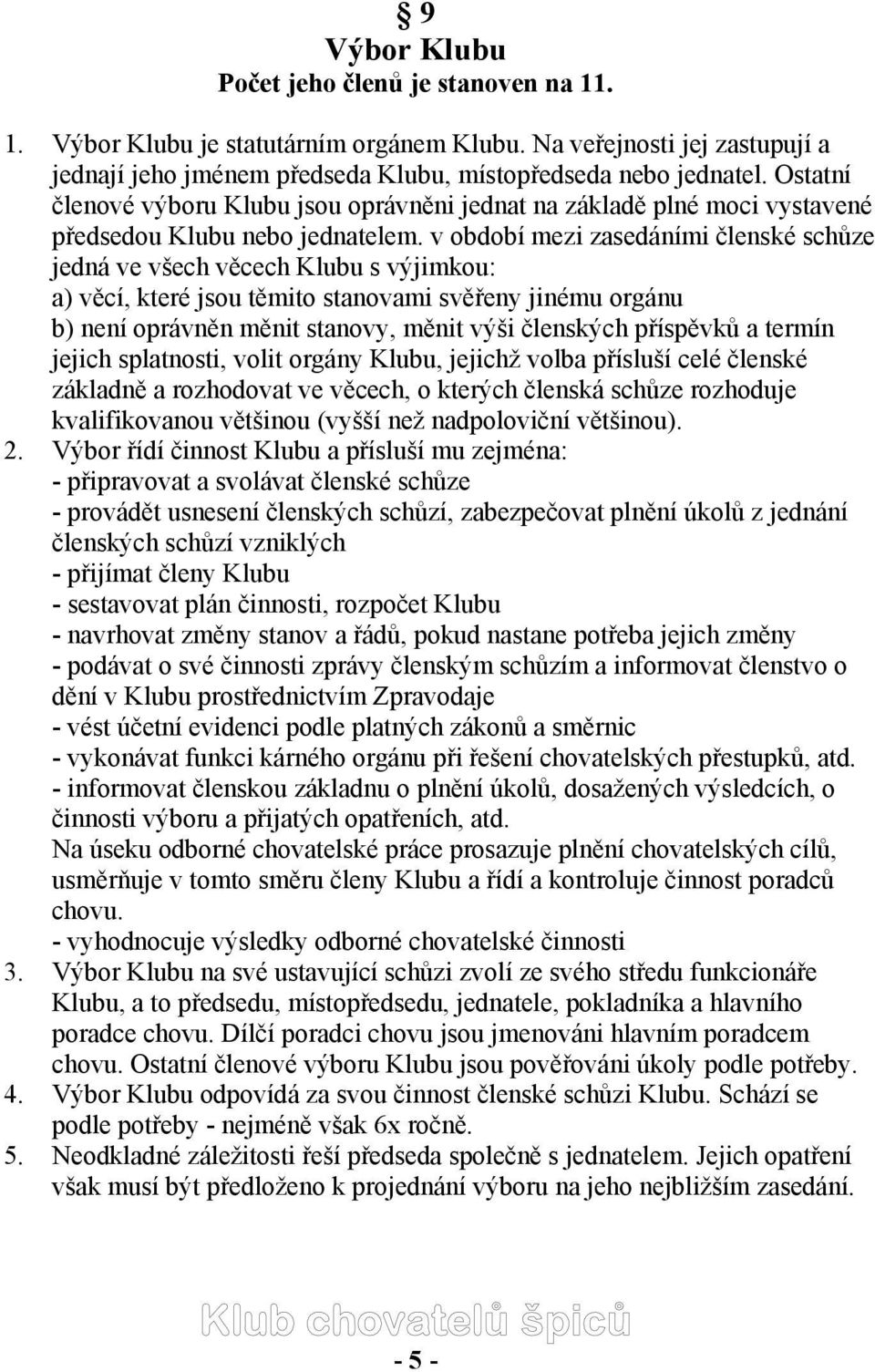 § 9
Výbor Klubu
Počet jeho členů je stanoven na 11.

1. Výbor Klubu je statutárním orgánem Klubu. Na veřejnosti jej zastupují a jednají jeho jménem předseda Klubu, místopředseda nebo jednatel. Ostatní členové výboru Klubu jsou oprávněni jednat na základě plné moci vystavené předsedou Klubu nebo jednatelem. v období mezi zasedáními členské schůze jedná ve všech věcech Klubu s výjimkou:
a) věcí, které jsou těmito stanovami svěřeny jinému orgánu
b) není oprávněn měnit stanovy, měnit výši členských příspěvků a termín jejich splatnosti, volit orgány Klubu, jejichž volba přísluší celé členské základně a rozhodovat ve věcech, o kterých členská schůze rozhoduje kvalifikovanou většinou (vyšší než nadpoloviční většinou).
2. Výbor řídí činnost Klubu a přísluší mu zejména:
- připravovat a svolávat členské schůze
- provádět usnesení členských schůzí, zabezpečovat plnění úkolů z jednání členských schůzí vzniklých
- přijímat členy Klubu
- sestavovat plán činnosti, rozpočet Klubu
- navrhovat změny stanov a řádů, pokud nastane potřeba jejich změny
- podávat o své činnosti zprávy členským schůzím a informovat členstvo o dění v Klubu prostřednictvím Zpravodaje
- vést účetní evidenci podle platných zákonů a směrnic
- vykonávat funkci kárného orgánu při řešení chovatelských přestupků, atd.
- informovat členskou základnu o plnění úkolů, dosažených výsledcích, o činnosti výboru a přijatých opatřeních, atd.
Na úseku odborné chovatelské práce prosazuje plnění chovatelských cílů, usměrňuje v tomto směru členy Klubu a řídí a kontroluje činnost poradců chovu.
- vyhodnocuje výsledky odborné chovatelské činnosti
3. Výbor Klubu na své ustavující schůzi zvolí ze svého středu funkcionáře Klubu, a to předsedu, místopředsedu, jednatele, pokladníka a hlavního poradce chovu. Dílčí poradci chovu jsou jmenováni hlavním poradcem chovu. Ostatní členové výboru Klubu jsou pověřováni úkoly podle potřeby.
4. Výbor Klubu odpovídá za svou činnost členské schůzi Klubu. Schází se podle potřeby - nejméně však 6x ročně.
5. Neodkladné záležitosti řeší předseda společně s jednatelem. Jejich opatření však musí být předloženo k projednání výboru na jeho nejbližším zasedání.

Klub chovatelů špiců
- 5 -